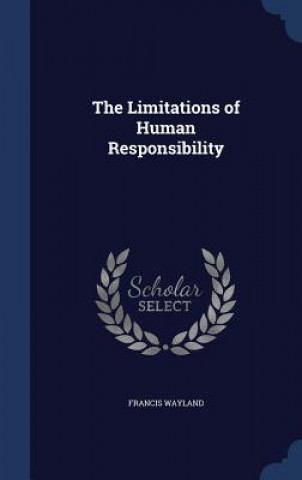 The Limitations of Human Responsibility

Scholar SELECT

FRANCIS WAYLAND